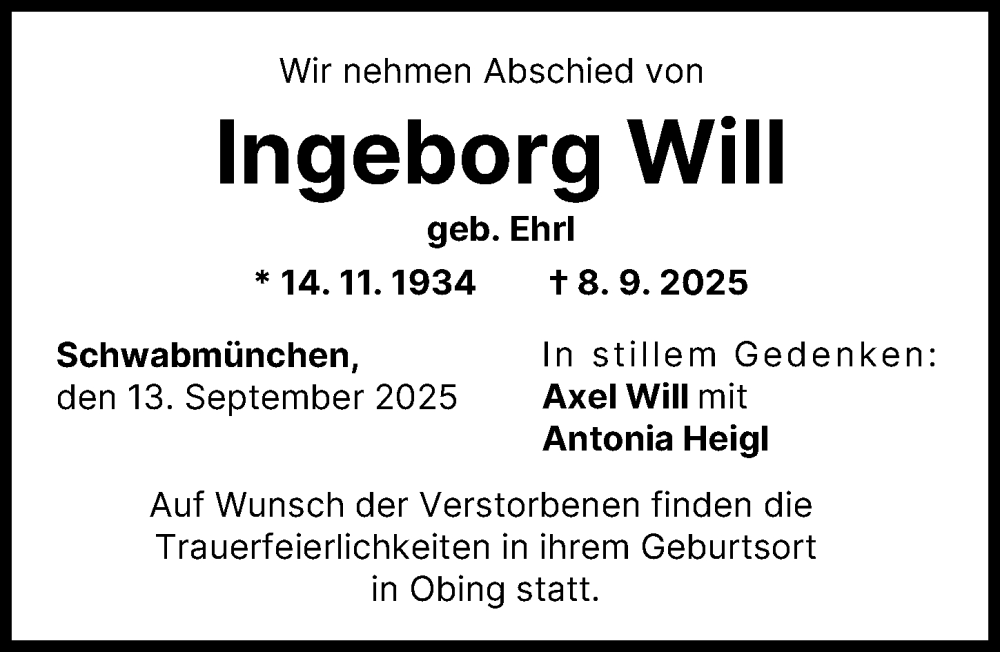 Wir nehmen Abschied von

Ingeborg Will

geb. Ehrl

* 14. 11. 1934 † 8. 9. 2025

Schwabmünchen,
den 13. September 2025

In stillem Gedenken:
Axel Will mit
Antonia Heigl

Auf Wunsch der Verstorbenen finden die Trauerfeierlichkeiten in ihrem Geburtsort in Obing statt.